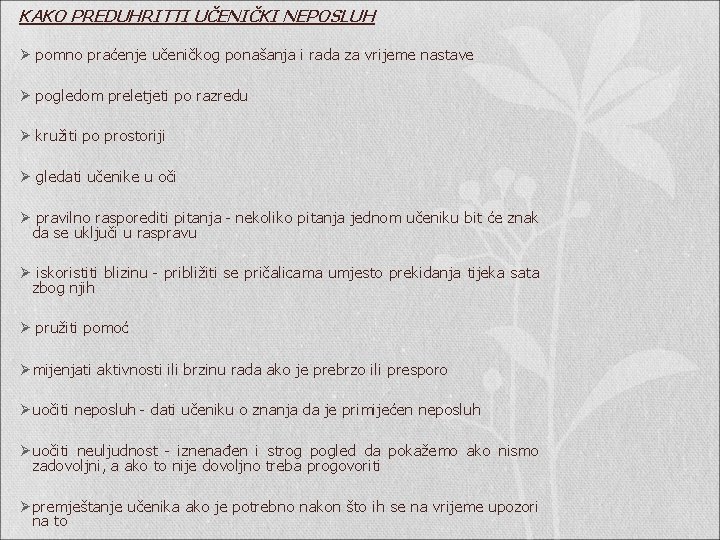 KAKO PREDUHRITTI UČENIČKI NEPOSLUH

➢ pomno praćenje učeničkog ponašanja i rada za vrijeme nastave

➢ pogledom preletjeti po razredu

➢ kružiti po prostoriji

➢ gledati učenike u oči

➢ pravilno rasporediti pitanja - nekoliko pitanja jednom učeniku bit će znak da se uključi u raspravu

➢ iskoristiti blizinu - približiti se pričalicama umjesto prekidanja tijeka sata zbog njih

➢ pružiti pomoć

➢ mijenjati aktivnosti ili brzinu rada ako je prebrzo ili presporo

➢ uočiti neposluh - dati učeniku o znanja da je primijećen neposluh

➢ uočiti neuljudnost - iznenađen i strog pogled da pokažemo ako nismo zadovoljni, a ako to nije dovoljno treba progovoriti

➢ premještanje učenika ako je potrebno nakon što ih se na vrijeme upozori na to